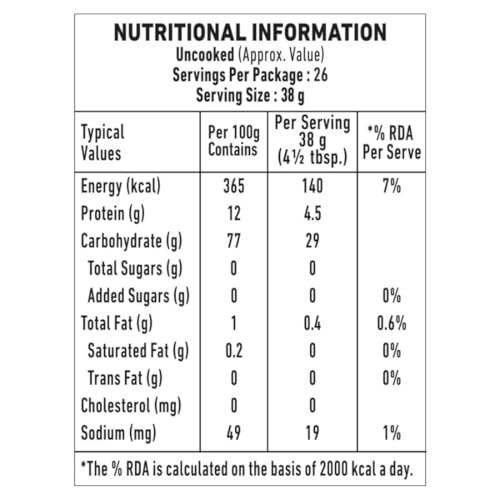 NUTRITIONAL INFORMATION
Uncooked (Approx. Value)
Servings Per Package : 26
Serving Size : 38 g

| Typical Values | Per 100g Contains | Per Serving 38 g (4½ tbsp.) | *% RDA Per Serve |
|---|---|---|---|
| Energy (kcal) | 365 | 140 | 7% |
| Protein (g) | 12 | 4.5 | |
| Carbohydrate (g) | 77 | 29 | |
| Total Sugars (g) | 0 | 0 | |
| Added Sugars (g) | 0 | 0 | 0% |
| Total Fat (g) | 1 | 0.4 | 0.6% |
| Saturated Fat (g) | 0.2 | 0 | 0% |
| Trans Fat (g) | 0 | 0 | 0% |
| Cholesterol (mg) | 0 | 0 | |
| Sodium (mg) | 49 | 19 | 1% |

*The % RDA is calculated on the basis of 2000 kcal a day.